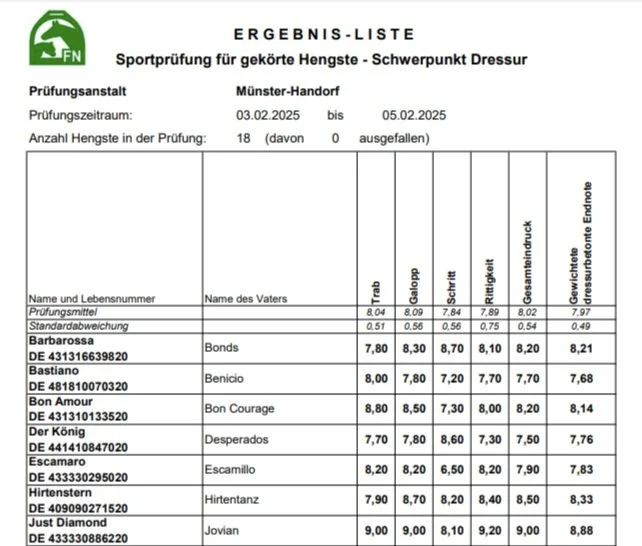 FN

ERGEBNIS-LISTE

Sportprüfung für gekörte Hengste - Schwerpunkt Dressur

Prüfungsanstalt Münster-Handorf

Prüfungszeitraum: 03.02.2025 bis 05.02.2025

Anzahl Hengste in der Prüfung: 18 (davon 0 ausgefallen)

| Name und Lebensnummer | Name des Vaters | Trab | Galopp | Schritt | Rittigkeit | Gesamteindruck | Gewichtete dressurbetonte Endnote |
|---|---|---|---|---|---|---|---|
| Prüfungsmittel | | 8,04 | 8,09 | 7,84 | 7,89 | 8,02 | 7,97 |
| Standardabweichung | | 0,51 | 0,56 | 0,56 | 0,75 | 0,54 | 0,49 |
| Barbarossa DE 431316639820 | Bonds | 7,80 | 8,30 | 8,70 | 8,10 | 8,20 | 8,21 |
| Bastiano DE 481810070320 | Benicio | 8,00 | 7,80 | 7,20 | 7,70 | 7,70 | 7,68 |
| Bon Amour DE 431310133520 | Bon Courage | 8,80 | 8,50 | 7,30 | 8,00 | 8,20 | 8,14 |
| Der König DE 441410847020 | Desperados | 7,70 | 7,80 | 8,60 | 7,30 | 7,50 | 7,76 |
| Escamaro DE 433330295020 | Escamillo | 8,20 | 8,20 | 6,50 | 8,20 | 7,90 | 7,83 |
| Hirtenstern DE 409090271520 | Hirtentanz | 7,90 | 8,70 | 8,20 | 8,40 | 8,50 | 8,33 |
| Just Diamond DE 433330886220 | Jovian | 9,00 | 9,00 | 8,10 | 9,20 | 9,00 | 8,88 |